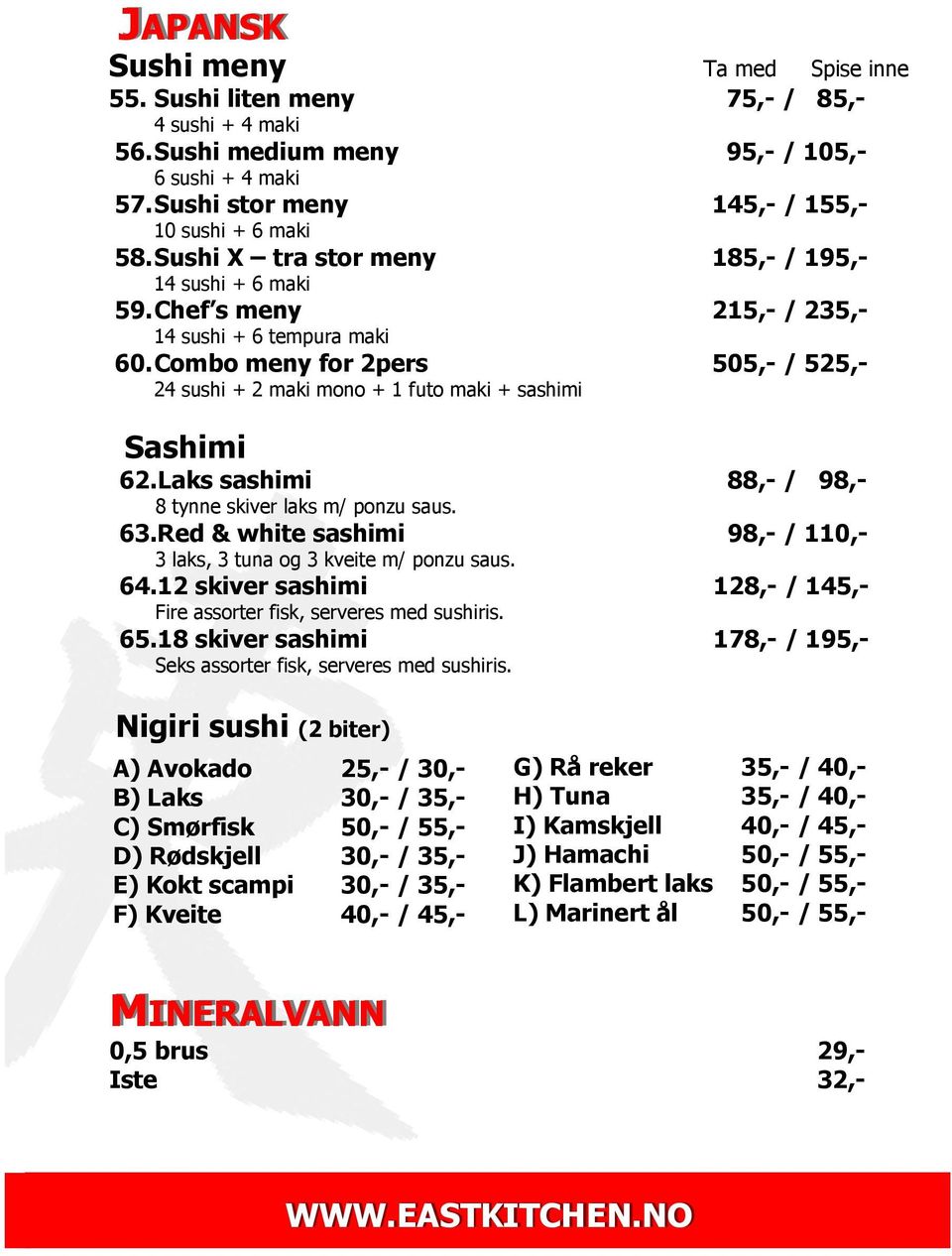 JAPANSK

Sushi meny Ta med Spise inne

55. Sushi liten meny 75,- / 85,-
4 sushi + 4 maki

56. Sushi medium meny 95,- / 105,-
6 sushi + 4 maki

57. Sushi stor meny 145,- / 155,-
10 sushi + 6 maki

58. Sushi X – tra stor meny 185,- / 195,-
14 sushi + 6 maki

59. Chef's meny 215,- / 235,-
14 sushi + 6 tempura maki

60. Combo meny for 2pers 505,- / 525,-
24 sushi + 2 maki mono + 1 futo maki + sashimi

Sashimi

62. Laks sashimi 88,- / 98,-
8 tynne skiver laks m/ ponzu saus.

63. Red & white sashimi 98,- / 110,-
3 laks, 3 tuna og 3 kveite m/ ponzu saus.

64. 12 skiver sashimi 128,- / 145,-
Fire assorter fisk, serveres med sushiris.

65. 18 skiver sashimi 178,- / 195,-
Seks assorter fisk, serveres med sushiris.

Nigiri sushi (2 biter)

A) Avokado 25,- / 30,-
B) Laks 30,- / 35,-
C) Smørfisk 50,- / 55,-
D) Rødskjell 30,- / 35,-
E) Kokt scampi 30,- / 35,-
F) Kveite 40,- / 45,-

G) Rå reker 35,- / 40,-
H) Tuna 35,- / 40,-
I) Kamskjell 40,- / 45,-
J) Hamachi 50,- / 55,-
K) Flambert laks 50,- / 55,-
L) Marinert ål 50,- / 55,-

MINERALVANN

0,5 brus 29,-
Iste 32,-

WWW.EASTKITCHEN.NO